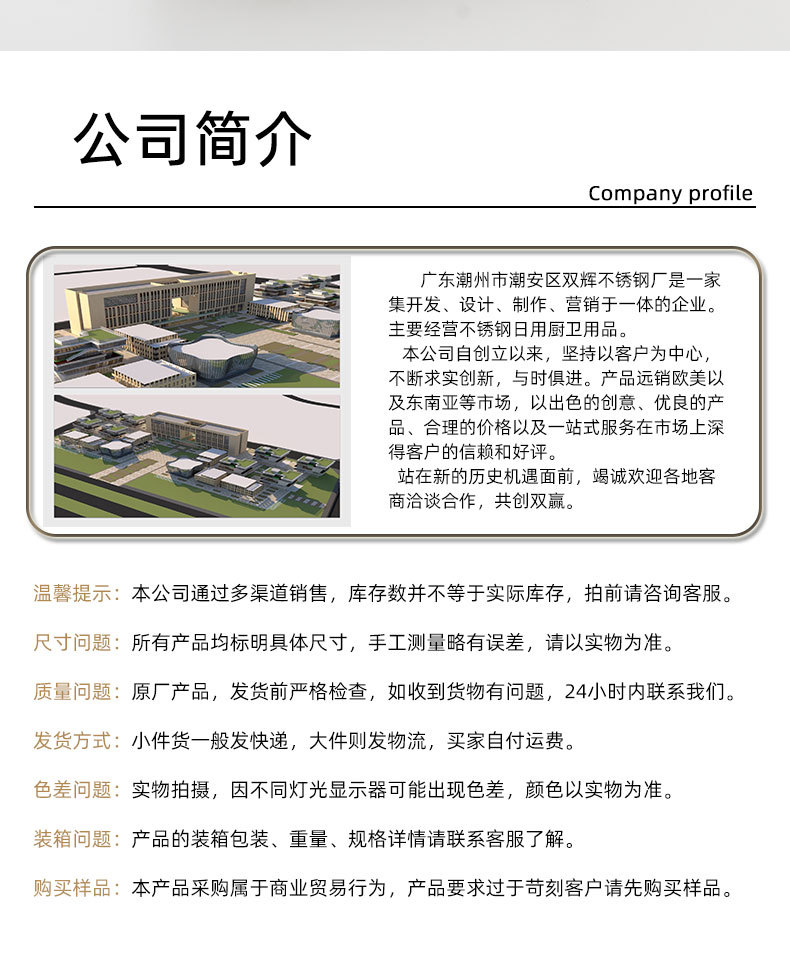 公司简介

Company profile

广东潮州市潮安区双辉不锈钢厂是一家集开发、设计、制作、营销于一体的企业。主要经营不锈钢日用厨卫用品。

本公司自创立以来，坚持以客户为中心，不断求实创新，与时俱进。产品远销欧美以及东南亚等市场，以出色的创意、优良的产品、合理的价格以及一站式服务在市场上深得客户的信赖和好评。

站在新的历史机遇面前，竭诚欢迎各地客商洽谈合作，共创双赢。

温馨提示：本公司通过多渠道销售，库存数并不等于实际库存，拍前请咨询客服。

尺寸问题：所有产品均标明具体尺寸，手工测量略有误差，请以实物为准。

质量问题：原厂产品，发货前严格检查，如收到货物有问题，24小时内联系我们。

发货方式：小件货一般发快递，大件则发物流，买家自付运费。

色差问题：实物拍摄，因不同灯光显示器可能出现色差，颜色以实物为准。

装箱问题：产品的装箱包装、重量、规格详情请联系客服了解。

购买样品：本产品采购属于商业贸易行为，产品要求过于苛刻客户请先购买样品。